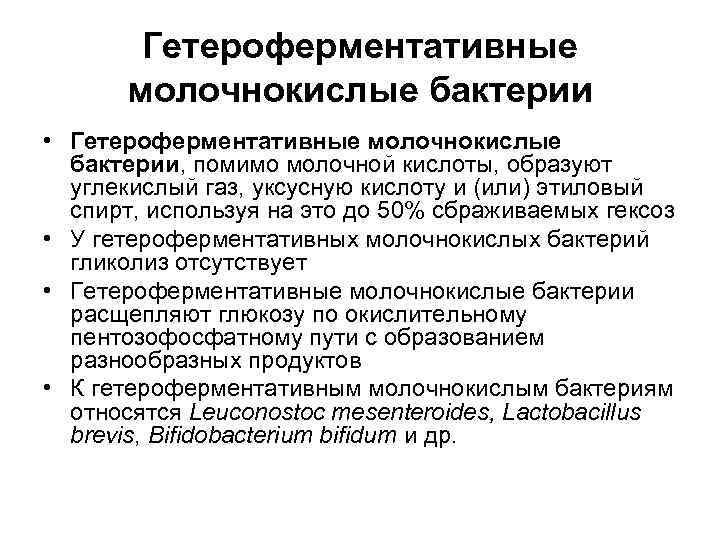 Гетероферментативные молочнокислые бактерии

• Гетероферментативные молочнокислые бактерии, помимо молочной кислоты, образуют углекислый газ, уксусную кислоту и (или) этиловый спирт, используя на это до 50% сбраживаемых гексоз
• У гетероферментативных молочнокислых бактерий гликолиз отсутствует
• Гетероферментативные молочнокислые бактерии расщепляют глюкозу по окислительному пентозофосфатному пути с образованием разнообразных продуктов
• К гетероферментативным молочнокислым бактериям относятся Leuconostoc mesenteroides, Lactobacillus brevis, Bifidobacterium bifidum и др.